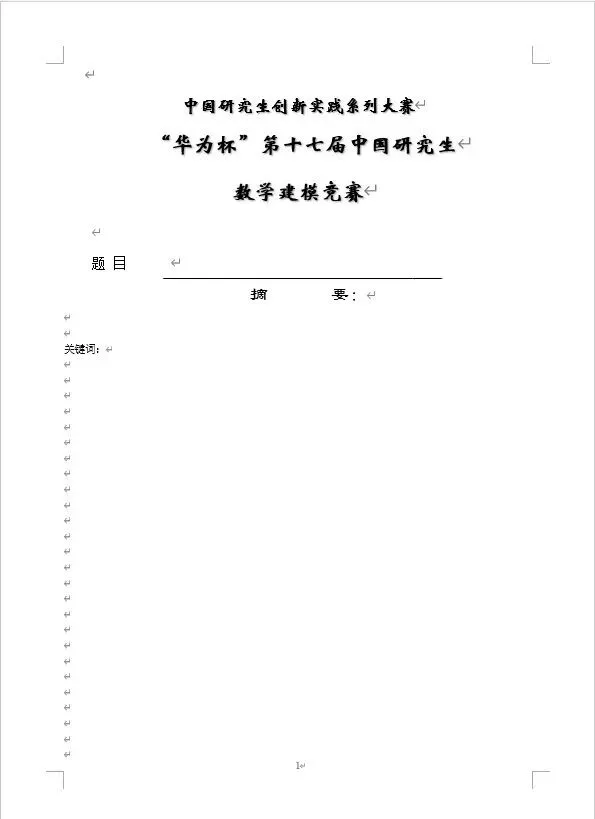 中国研究生创新实践系列大赛
“华为杯”第十七届中国研究生
数学建模竞赛

题 目

摘　　要：

关键词：

1